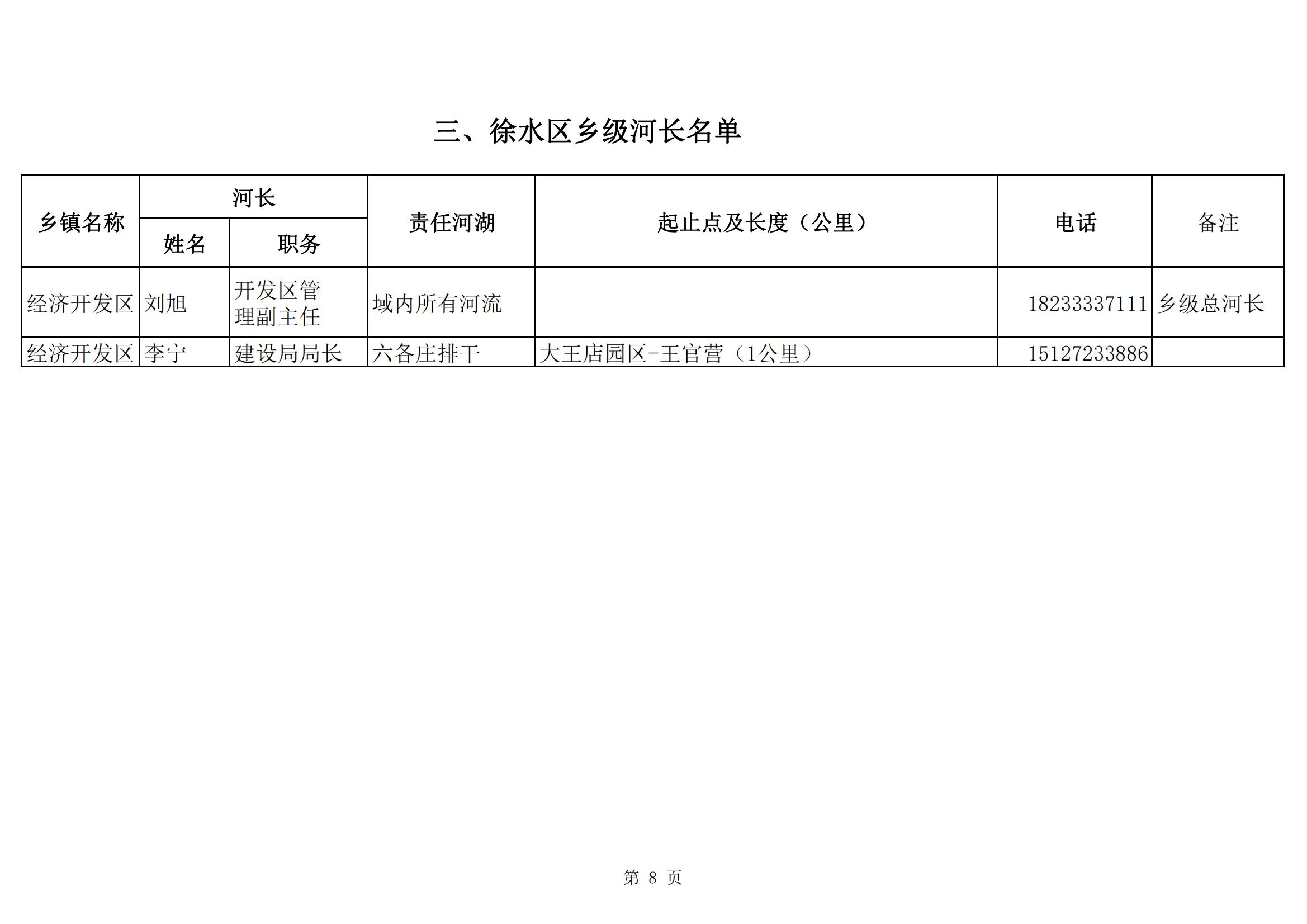 三、徐水区乡级河长名单

| 乡镇名称 | 河长 姓名 | 河长 职务 | 责任河湖 | 起止点及长度（公里） | 电话 | 备注 |
|---|---|---|---|---|---|---|
| 经济开发区 | 刘旭 | 开发区管理副主任 | 域内所有河流 |  | 18233337111 | 乡级总河长 |
| 经济开发区 | 李宁 | 建设局局长 | 六各庄排干 | 大王店园区-王官营（1公里） | 15127233886 |  |

第 8 页